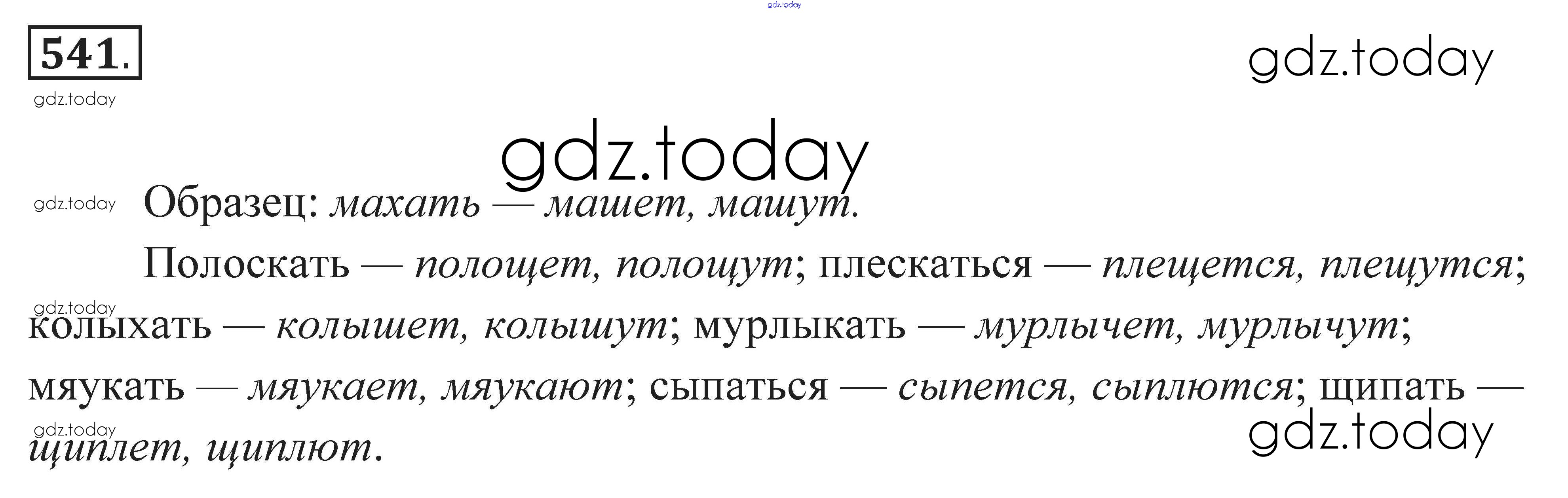 541.

Образец: махать — машет, машут.

Полоскать — полощет, полощут; плескаться — плещется, плещутся; колыхать — колышет, колышут; мурлыкать — мурлычет, мурлычут; мяукать — мяукает, мяукают; сыпаться — сыпется, сыплются; щипать — щиплет, щиплют.

gdz.today